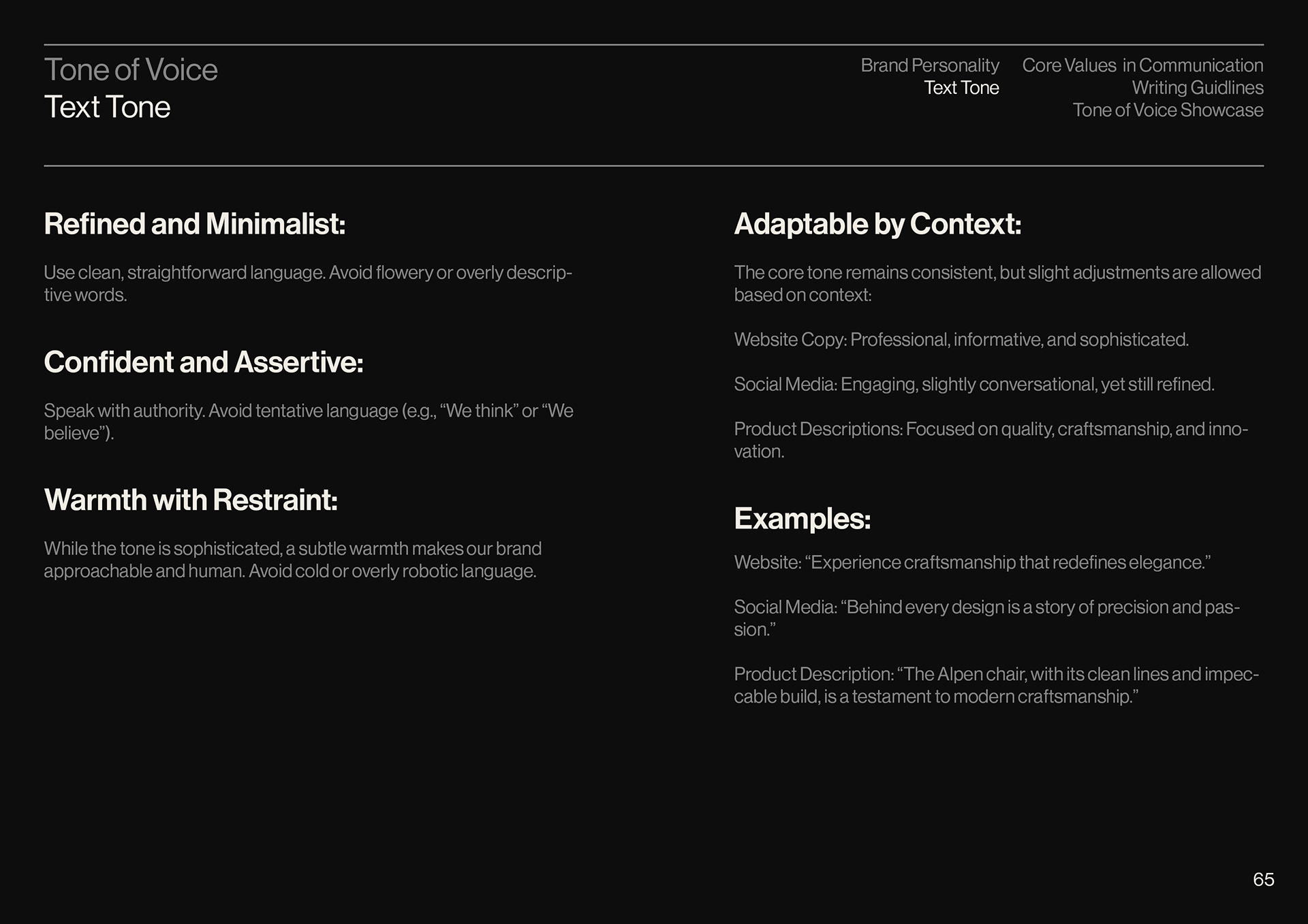 Tone of Voice
Text Tone

Brand Personality
Text Tone

Core Values in Communication
Writing Guidlines
Tone of Voice Showcase

Refined and Minimalist:

Use clean, straightforward language. Avoid flowery or overly descriptive words.

Confident and Assertive:

Speak with authority. Avoid tentative language (e.g., “We think” or “We believe”).

Warmth with Restraint:

While the tone is sophisticated, a subtle warmth makes our brand approachable and human. Avoid cold or overly robotic language.

Adaptable by Context:

The core tone remains consistent, but slight adjustments are allowed based on context:

Website Copy: Professional, informative, and sophisticated.

Social Media: Engaging, slightly conversational, yet still refined.

Product Descriptions: Focused on quality, craftsmanship, and innovation.

Examples:

Website: “Experience craftsmanship that redefines elegance.”

Social Media: “Behind every design is a story of precision and passion.”

Product Description: “The Alpen chair, with its clean lines and impeccable build, is a testament to modern craftsmanship.”

65